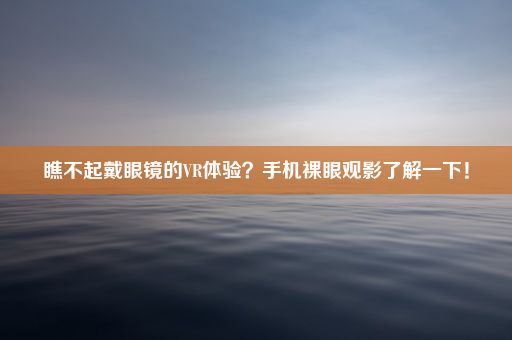 瞧不起戴眼镜的VR体验？手机裸眼观影了解一下！